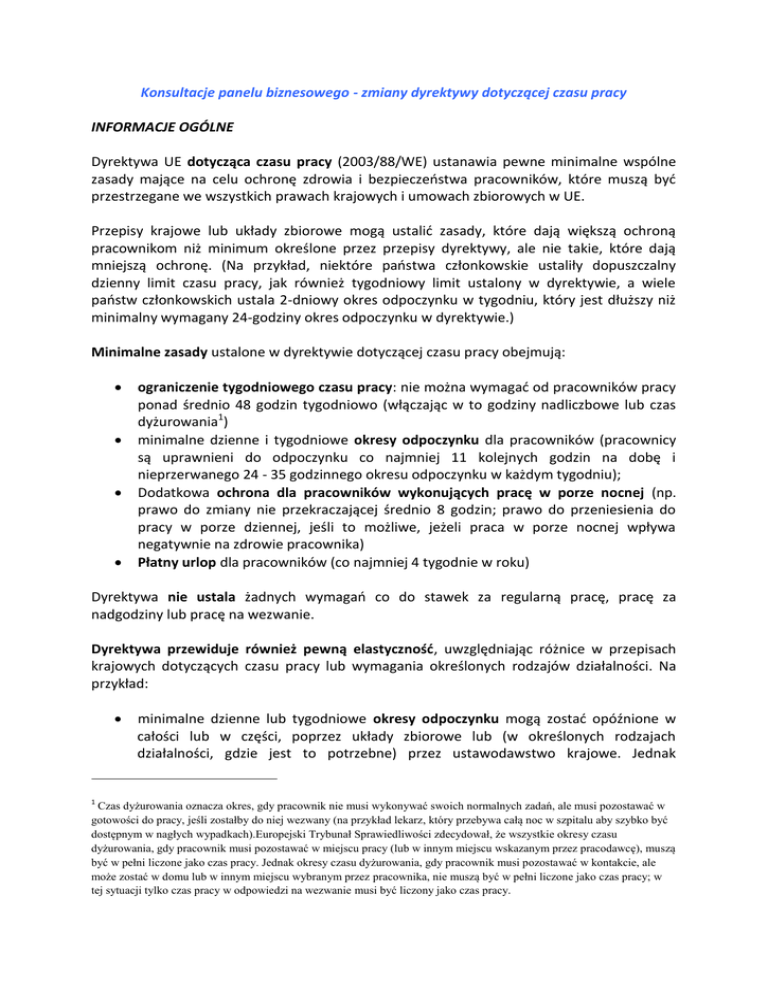 Konsultacje panelu biznesowego - zmiany dyrektywy dotyczącej czasu pracy

INFORMACJE OGÓLNE

Dyrektywa UE dotycząca czasu pracy (2003/88/WE) ustanawia pewne minimalne wspólne zasady mające na celu ochronę zdrowia i bezpieczeństwa pracowników, które muszą być przestrzegane we wszystkich prawach krajowych i umowach zbiorowych w UE.

Przepisy krajowe lub układy zbiorowe mogą ustalić zasady, które dają większą ochroną pracownikom niż minimum określone przez przepisy dyrektywy, ale nie takie, które dają mniejszą ochronę. (Na przykład, niektóre państwa członkowskie ustaliły dopuszczalny dzienny limit czasu pracy, jak również tygodniowy limit ustalony w dyrektywie, a wiele państw członkowskich ustala 2-dniowy okres odpoczynku w tygodniu, który jest dłuższy niż minimalny wymagany 24-godziny okres odpoczynku w dyrektywie.)

Minimalne zasady ustalone w dyrektywie dotyczącej czasu pracy obejmują:

• ograniczenie tygodniowego czasu pracy: nie można wymagać od pracowników pracy ponad średnio 48 godzin tygodniowo (włączając w to godziny nadliczbowe lub czas dyżurowania$^1$)
• minimalne dzienne i tygodniowe okresy odpoczynku dla pracowników (pracownicy są uprawnieni do odpoczynku co najmniej 11 kolejnych godzin na dobę i nieprzerwanego 24 - 35 godzinnego okresu odpoczynku w każdym tygodniu);
• Dodatkowa ochrona dla pracowników wykonujących pracę w porze nocnej (np. prawo do zmiany nie przekraczającej średnio 8 godzin; prawo do przeniesienia do pracy w porze dziennej, jeśli to możliwe, jeżeli praca w porze nocnej wpływa negatywnie na zdrowie pracownika)
• Płatny urlop dla pracowników (co najmniej 4 tygodnie w roku)

Dyrektywa nie ustala żadnych wymagań co do stawek za regularną pracę, pracę za nadgodziny lub pracę na wezwanie.

Dyrektywa przewiduje również pewną elastyczność, uwzględniając różnice w przepisach krajowych dotyczących czasu pracy lub wymagania określonych rodzajów działalności. Na przykład:

• minimalne dzienne lub tygodniowe okresy odpoczynku mogą zostać opóźnione w całości lub w części, poprzez układy zbiorowe lub (w określonych rodzajach działalności, gdzie jest to potrzebne) przez ustawodawstwo krajowe. Jednak

$^1$ Czas dyżurowania oznacza okres, gdy pracownik nie musi wykonywać swoich normalnych zadań, ale musi pozostawać w gotowości do pracy, jeśli zostałby do niej wezwany (na przykład lekarz, który przebywa całą noc w szpitalu aby szybko być dostępnym w nagłych wypadkach).Europejski Trybunał Sprawiedliwości zdecydował, że wszystkie okresy czasu dyżurowania, gdy pracownik musi pozostawać w miejscu pracy (lub w innym miejscu wskazanym przez pracodawcę), muszą być w pełni liczone jako czas pracy. Jednak okresy czasu dyżurowania, gdy pracownik musi pozostawać w kontakcie, ale może zostać w domu lub w innym miejscu wybranym przez pracownika, nie muszą być w pełni liczone jako czas pracy; w tej sytuacji tylko czas pracy w odpowiedzi na wezwanie musi być liczony jako czas pracy.